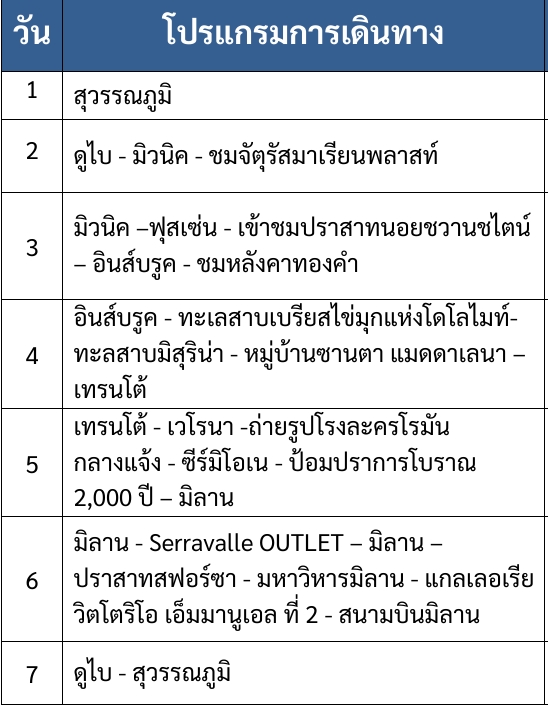 | วัน | โปรแกรมการเดินทาง |
|---|---|
| 1 | สุวรรณภูมิ |
| 2 | ดูไบ - มิวนิค - ชมจัตุรัสมาเรียนพลาสท์ |
| 3 | มิวนิค –ฟุสเซ่น - เข้าชมปราสาทนอยชวานชไตน์ – อินส์บรูค - ชมหลังคาทองคำ |
| 4 | อินส์บรูค - ทะเลสาบเบรียสไข่มุกแห่งโดโลไมท์- ทะลสาบมิสุริน่า - หมู่บ้านซานตา แมดดาเลนา – เทรนโต้ |
| 5 | เทรนโต้ - เวโรนา -ถ่ายรูปโรงละครโรมันกลางแจ้ง - ซีร์มิโอเน - ป้อมปราการโบราณ 2,000 ปี – มิลาน |
| 6 | มิลาน - Serravalle OUTLET – มิลาน – ปราสาทสฟอร์ซา - มหาวิหารมิลาน - แกลเลอเรีย วิตโตริโอ เอ็มมานูเอล ที่ 2 - สนามบินมิลาน |
| 7 | ดูไบ - สุวรรณภูมิ |